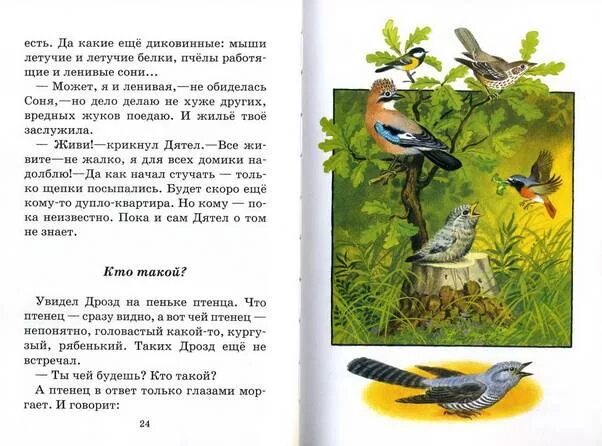 есть. Да какие ещё диковинные: мыши летучие и летучие белки, пчёлы работящие и ленивые сони...

— Может, я и ленивая,—не обиделась Соня,—но дело делаю не хуже других, вредных жуков поедаю. И жильё твоё заслужила.

— Живи!—крикнул Дятел.—Все живите—не жалко, я для всех домики надолблю!—Да как начал стучать — только щепки посыпались. Будет скоро ещё кому-то дупло-квартира. Но кому — пока неизвестно. Пока и сам Дятел о том не знает.

Кто такой?

Увидел Дрозд на пеньке птенца. Что птенец — сразу видно, а вот чей птенец — непонятно, головастый какой-то, кургузый, рябенький. Таких Дрозд ещё не встречал.

— Ты чей будешь? Кто такой?

А птенец в ответ только глазами моргает. И говорит:

24